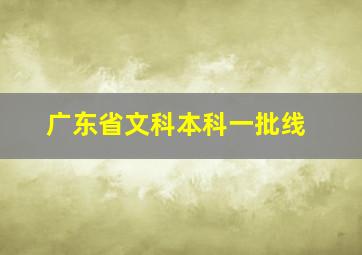 广东省文科本科一批线